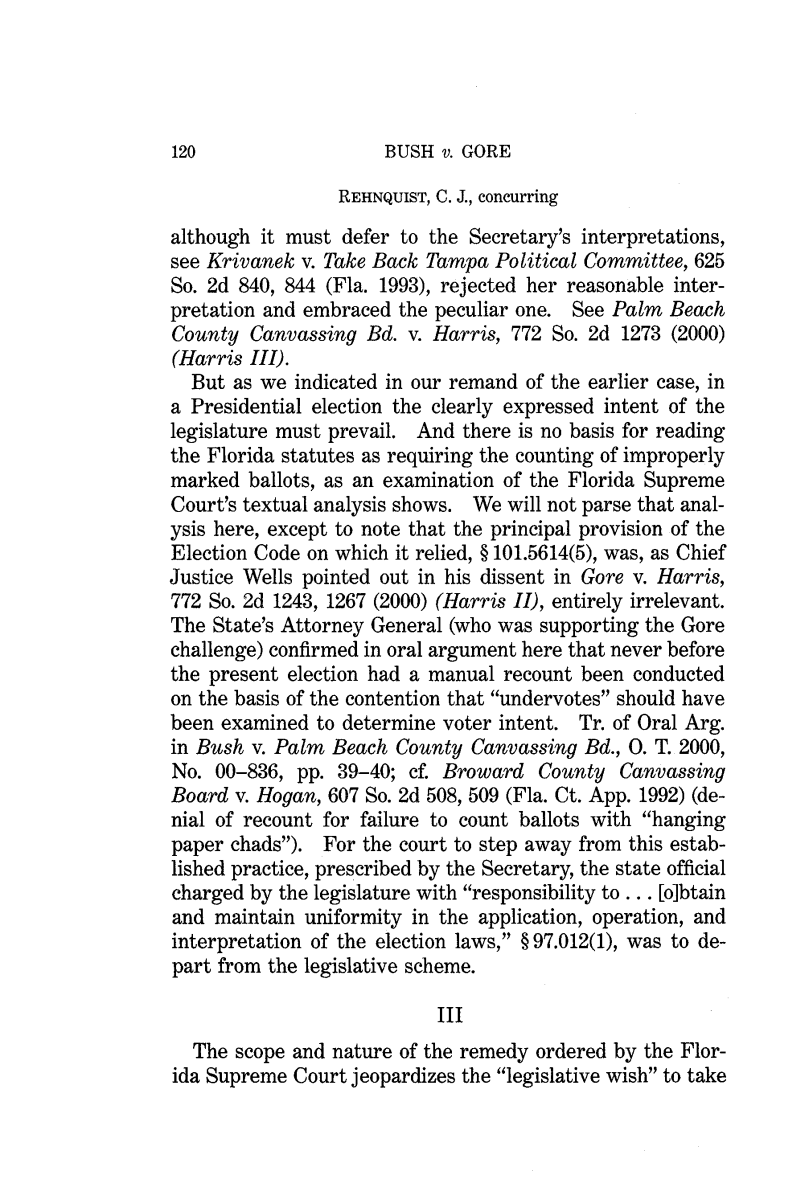 120 BUSH v. GORE

REHNQUIST, C. J., concurring

although it must defer to the Secretary's interpretations, see Krivanek v. Take Back Tampa Political Committee, 625 So. 2d 840, 844 (Fla. 1993), rejected her reasonable interpretation and embraced the peculiar one. See Palm Beach County Canvassing Bd. v. Harris, 772 So. 2d 1273 (2000) (Harris III).

But as we indicated in our remand of the earlier case, in a Presidential election the clearly expressed intent of the legislature must prevail. And there is no basis for reading the Florida statutes as requiring the counting of improperly marked ballots, as an examination of the Florida Supreme Court's textual analysis shows. We will not parse that analysis here, except to note that the principal provision of the Election Code on which it relied, § 101.5614(5), was, as Chief Justice Wells pointed out in his dissent in Gore v. Harris, 772 So. 2d 1243, 1267 (2000) (Harris II), entirely irrelevant. The State's Attorney General (who was supporting the Gore challenge) confirmed in oral argument here that never before the present election had a manual recount been conducted on the basis of the contention that "undervotes" should have been examined to determine voter intent. Tr. of Oral Arg. in Bush v. Palm Beach County Canvassing Bd., O. T. 2000, No. 00–836, pp. 39–40; cf. Broward County Canvassing Board v. Hogan, 607 So. 2d 508, 509 (Fla. Ct. App. 1992) (denial of recount for failure to count ballots with "hanging paper chads"). For the court to step away from this established practice, prescribed by the Secretary, the state official charged by the legislature with "responsibility to . . . [o]btain and maintain uniformity in the application, operation, and interpretation of the election laws," § 97.012(1), was to depart from the legislative scheme.

III

The scope and nature of the remedy ordered by the Florida Supreme Court jeopardizes the "legislative wish" to take